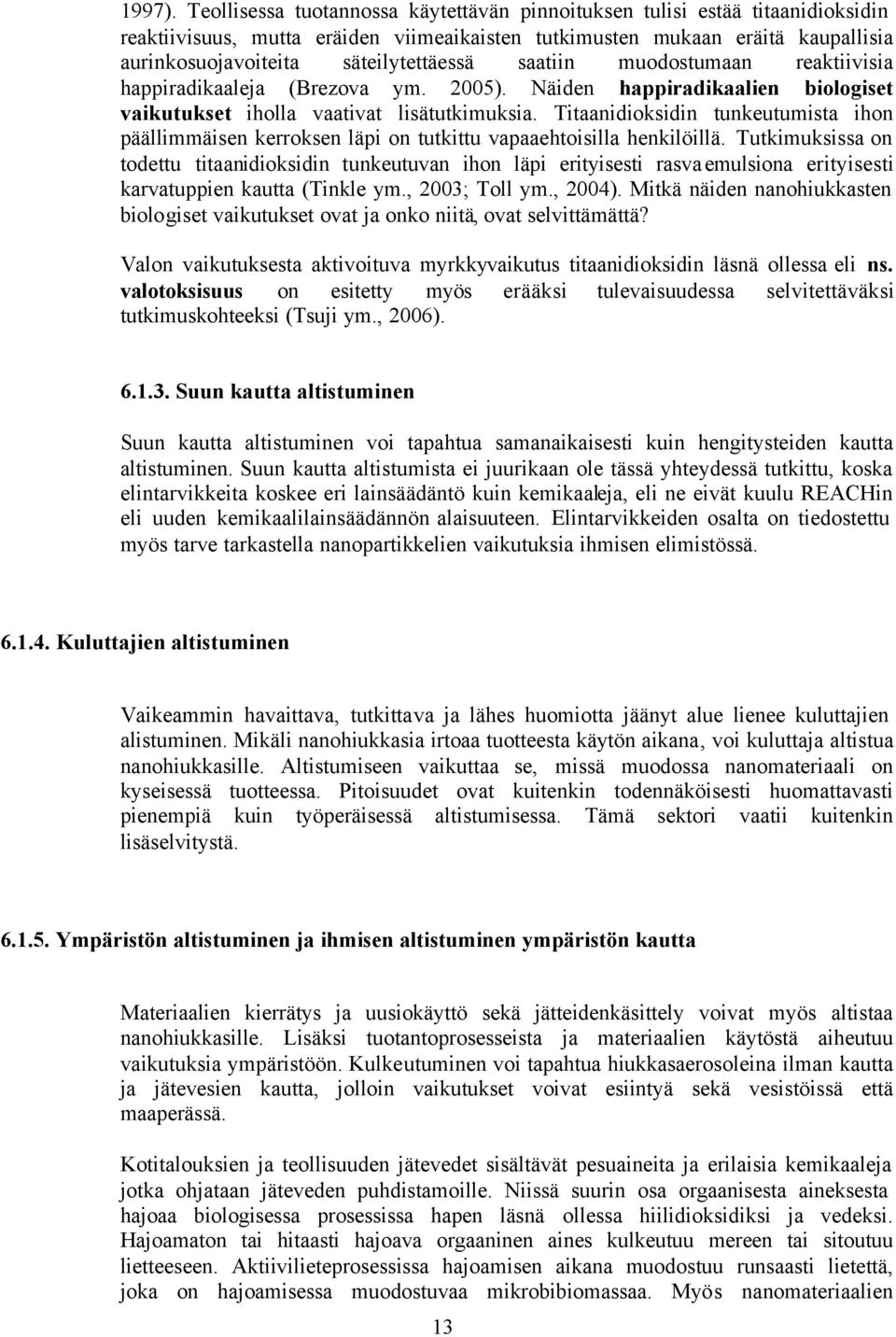 1997). Teollisessa tuotannossa käytettävän pinnoituksen tulisi estää titaanidioksidin reaktiivisuus, mutta eräiden viimeaikaisten tutkimusten mukaan eräitä kaupallisia aurinkosuojavoiteita säteilytettäessä saatiin muodostumaan reaktiivisia happiradikaaleja (Brezova ym. 2005). Näiden happiradikaalien biologiset vaikutukset iholla vaativat lisätutkimuksia. Titaanidioksidin tunkeutumista ihon päällimmäisen kerroksen läpi on tutkittu vapaaehtoisilla henkilöillä. Tutkimuksissa on todettu titaanidioksidin tunkeutuvan ihon läpi erityisesti rasvaemulsiona erityisesti karvatuppien kautta (Tinkle ym., 2003; Toll ym., 2004). Mitkä näiden nanohiukkasten biologiset vaikutukset ovat ja onko niitä, ovat selvittämättä?

Valon vaikutuksesta aktivoituva myrkkyvaikutus titaanidioksidin läsnä ollessa eli ns. valotoksisuus on esitetty myös erääksi tulevaisuudessa selvitettäväksi tutkimuskohteeksi (Tsuji ym., 2006).

6.1.3. Suun kautta altistuminen

Suun kautta altistuminen voi tapahtua samanaikaisesti kuin hengitysteiden kautta altistuminen. Suun kautta altistumista ei juurikaan ole tässä yhteydessä tutkittu, koska elintarvikkeita koskee eri lainsäädäntö kuin kemikaaleja, eli ne eivät kuulu REACHin eli uuden kemikaalilainsäädännön alaisuuteen. Elintarvikkeiden osalta on tiedostettu myös tarve tarkastella nanopartikkelien vaikutuksia ihmisen elimistössä.

6.1.4. Kuluttajien altistuminen

Vaikeammin havaittava, tutkittava ja lähes huomiotta jäänyt alue lienee kuluttajien alistuminen. Mikäli nanohiukkasia irtoaa tuotteesta käytön aikana, voi kuluttaja altistua nanohiukkasille. Altistumiseen vaikuttaa se, missä muodossa nanomateriaali on kyseisessä tuotteessa. Pitoisuudet ovat kuitenkin todennäköisesti huomattavasti pienempiä kuin työperäisessä altistumisessa. Tämä sektori vaatii kuitenkin lisäselvitystä.

6.1.5. Ympäristön altistuminen ja ihmisen altistuminen ympäristön kautta

Materiaalien kierrätys ja uusiokäyttö sekä jätteidenkäsittely voivat myös altistaa nanohiukkasille. Lisäksi tuotantoprosesseista ja materiaalien käytöstä aiheutuu vaikutuksia ympäristöön. Kulkeutuminen voi tapahtua hiukkasaerosoleina ilman kautta ja jätevesien kautta, jolloin vaikutukset voivat esiintyä sekä vesistöissä että maaperässä.

Kotitalouksien ja teollisuuden jätevedet sisältävät pesuaineita ja erilaisia kemikaaleja jotka ohjataan jäteveden puhdistamoille. Niissä suurin osa orgaanisesta aineksesta hajoaa biologisessa prosessissa hapen läsnä ollessa hiilidioksidiksi ja vedeksi. Hajoamaton tai hitaasti hajoava orgaaninen aines kulkeutuu mereen tai sitoutuu lietteeseen. Aktiivilieteprosessissa hajoamisen aikana muodostuu runsaasti lietettä, joka on hajoamisessa muodostuvaa mikrobibiomassaa. Myös nanomateriaalien

13